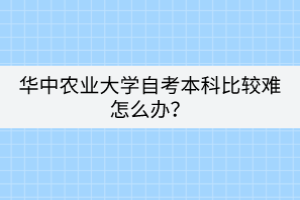 华中农业大学自考本科比较难怎么办？